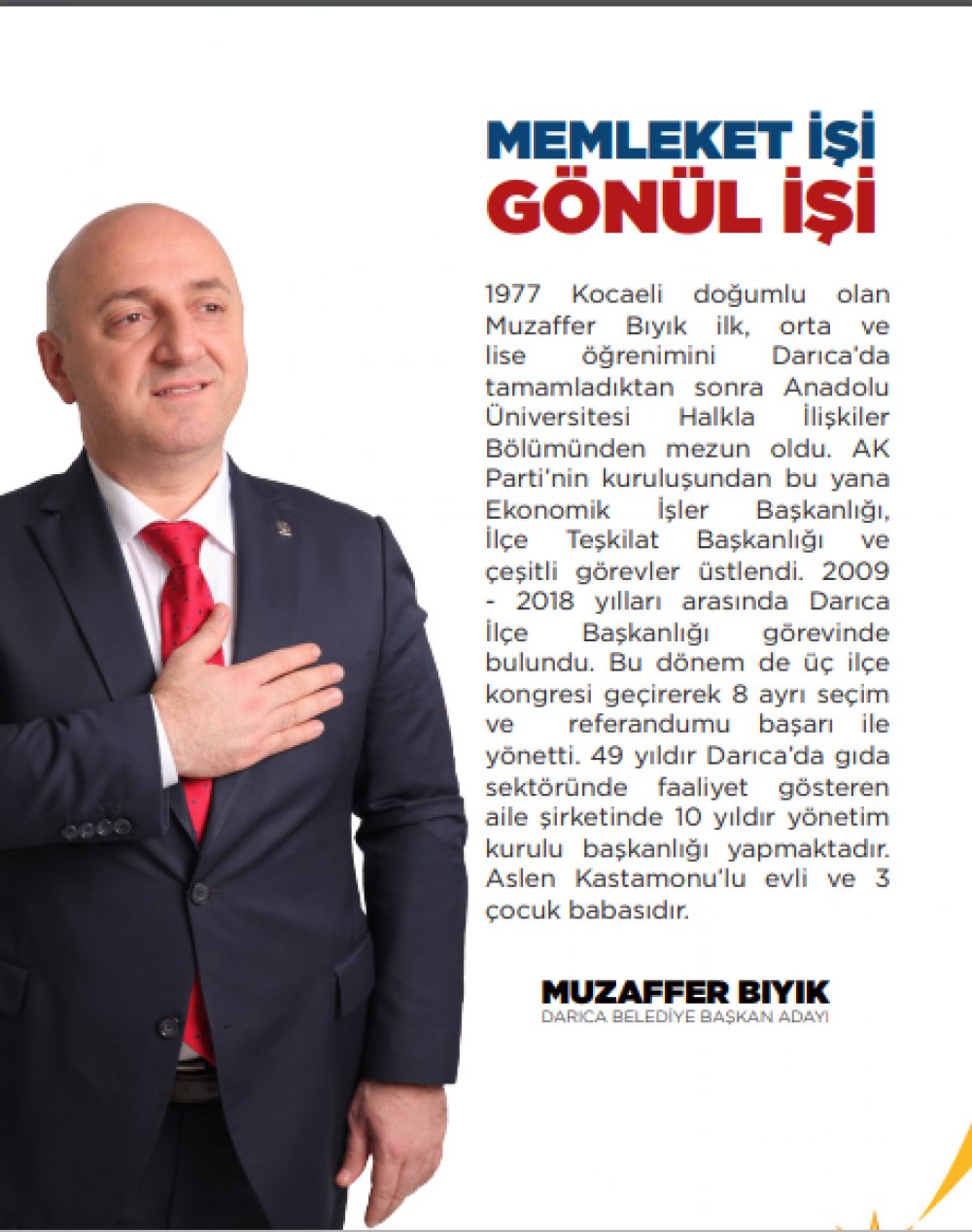 MEMLEKET İŞİ
GÖNÜL İŞİ

1977 Kocaeli doğumlu olan Muzaffer Bıyık ilk, orta ve lise öğrenimini Darıca'da tamamladıktan sonra Anadolu Üniversitesi Halkla İlişkiler Bölümünden mezun oldu. AK Parti'nin kuruluşundan bu yana Ekonomik İşler Başkanlığı, İlçe Teşkilat Başkanlığı ve çeşitli görevler üstlendi. 2009 - 2018 yılları arasında Darıca İlçe Başkanlığı görevinde bulundu. Bu dönem de üç ilçe kongresi geçirerek 8 ayrı seçim ve referandumu başarı ile yönetti. 49 yıldır Darıca'da gıda sektöründe faaliyet gösteren aile şirketinde 10 yıldır yönetim kurulu başkanlığı yapmaktadır. Aslen Kastamonu'lu evli ve 3 çocuk babasıdır.

MUZAFFER BIYIK
DARICA BELEDİYE BAŞKAN ADAYI